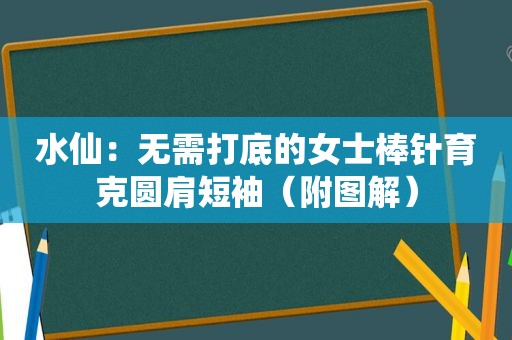 水仙：无需打底的女士棒针育克圆肩短袖（附图解）